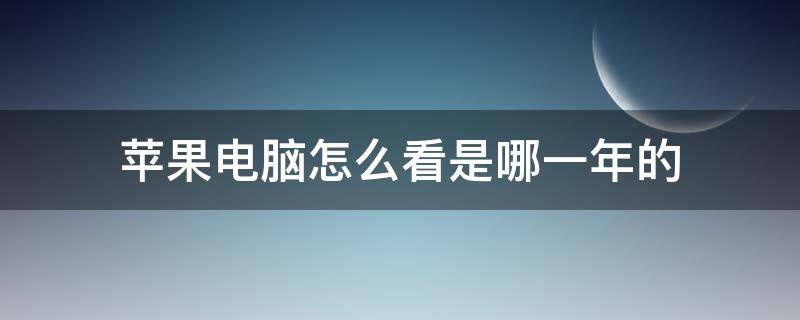 苹果电脑怎么看是哪一年的